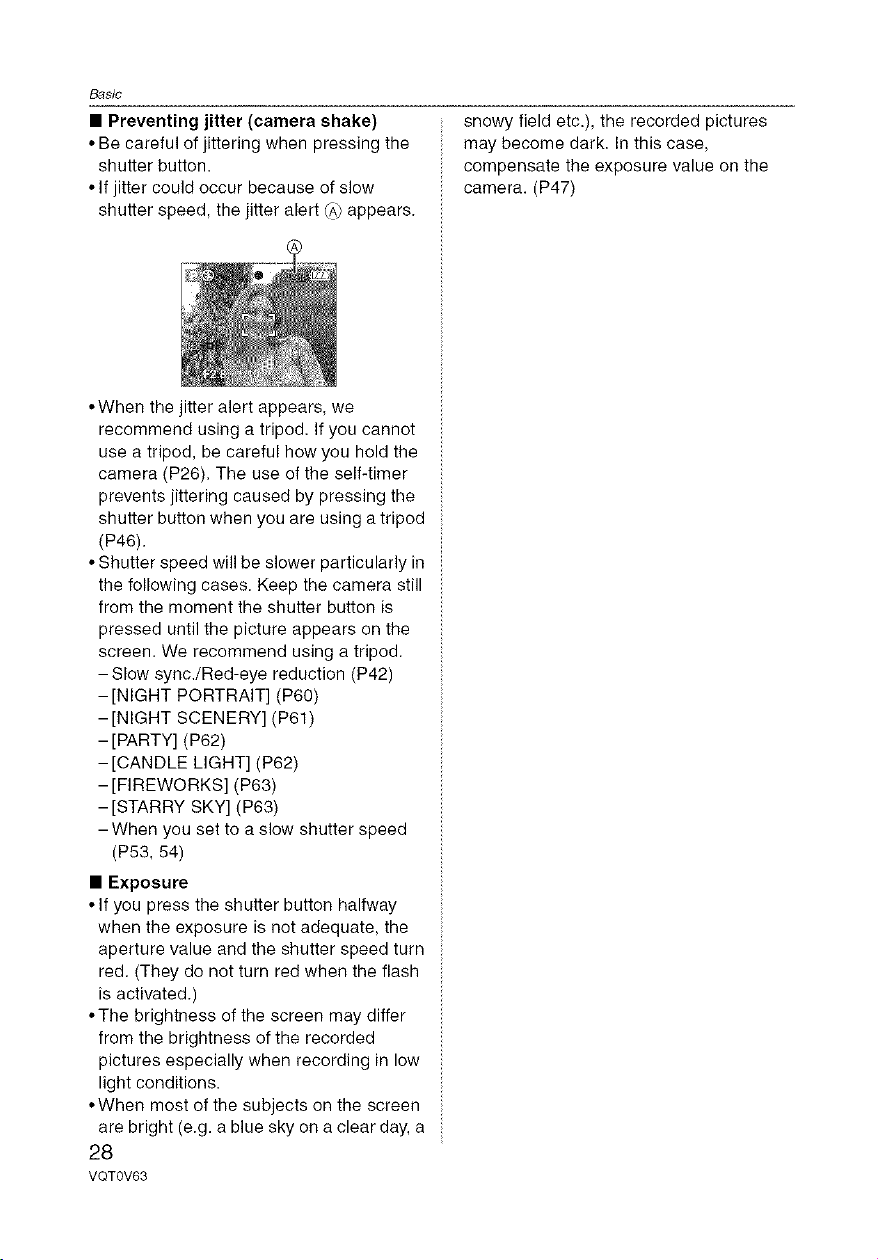 Basic

■ Preventing jitter (camera shake)
• Be careful of jittering when pressing the shutter button.
• If jitter could occur because of slow shutter speed, the jitter alert Ⓐ appears.

Ⓐ

• When the jitter alert appears, we recommend using a tripod. If you cannot use a tripod, be careful how you hold the camera (P26). The use of the self-timer prevents jittering caused by pressing the shutter button when you are using a tripod (P46).
• Shutter speed will be slower particularly in the following cases. Keep the camera still from the moment the shutter button is pressed until the picture appears on the screen. We recommend using a tripod.
– Slow sync./Red-eye reduction (P42)
– [NIGHT PORTRAIT] (P60)
– [NIGHT SCENERY] (P61)
– [PARTY] (P62)
– [CANDLE LIGHT] (P62)
– [FIREWORKS] (P63)
– [STARRY SKY] (P63)
– When you set to a slow shutter speed (P53, 54)

■ Exposure
• If you press the shutter button halfway when the exposure is not adequate, the aperture value and the shutter speed turn red. (They do not turn red when the flash is activated.)
• The brightness of the screen may differ from the brightness of the recorded pictures especially when recording in low light conditions.
• When most of the subjects on the screen are bright (e.g. a blue sky on a clear day, a snowy field etc.), the recorded pictures may become dark. In this case, compensate the exposure value on the camera. (P47)

28
VQT0V63